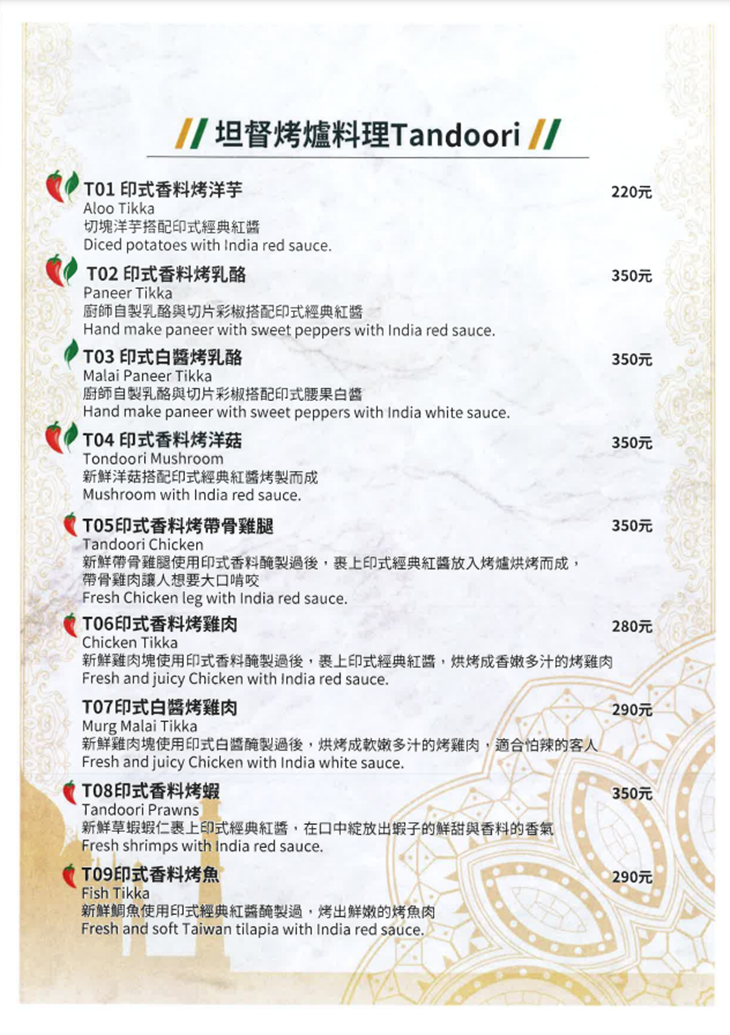 // 坦督烤爐料理Tandoori //

T01 印式香料烤洋芋 220元
Aloo Tikka
切塊洋芋搭配印式經典紅醬
Diced potatoes with India red sauce.

T02 印式香料烤乳酪 350元
Paneer Tikka
廚師自製乳酪與切片彩椒搭配印式經典紅醬
Hand make paneer with sweet peppers with India red sauce.

T03 印式白醬烤乳酪 350元
Malai Paneer Tikka
廚師自製乳酪與切片彩椒搭配印式腰果白醬
Hand make paneer with sweet peppers with India white sauce.

T04 印式香料烤洋菇 350元
Tondoori Mushroom
新鮮洋菇搭配印式經典紅醬烤製而成
Mushroom with India red sauce.

T05印式香料烤帶骨雞腿 350元
Tandoori Chicken
新鮮帶骨雞腿使用印式香料醃製過後，裹上印式經典紅醬放入烤爐烘烤而成，帶骨雞肉讓人想要大口啃咬
Fresh Chicken leg with India red sauce.

T06印式香料烤雞肉 280元
Chicken Tikka
新鮮雞肉塊使用印式香料醃製過後，裹上印式經典紅醬，烘烤成香嫩多汁的烤雞肉
Fresh and juicy Chicken with India red sauce.

T07印式白醬烤雞肉 290元
Murg Malai Tikka
新鮮雞肉塊使用印式白醬醃製過後，烘烤成軟嫩多汁的烤雞肉，適合怕辣的客人
Fresh and juicy Chicken with India white sauce.

T08印式香料烤蝦 350元
Tandoori Prawns
新鮮草蝦蝦仁裹上印式經典紅醬，在口中綻放出蝦子的鮮甜與香料的香氣
Fresh shrimps with India red sauce.

T09印式香料烤魚 290元
Fish Tikka
新鮮鯛魚使用印式經典紅醬醃製過，烤出鮮嫩的烤魚肉
Fresh and soft Taiwan tilapia with India red sauce.